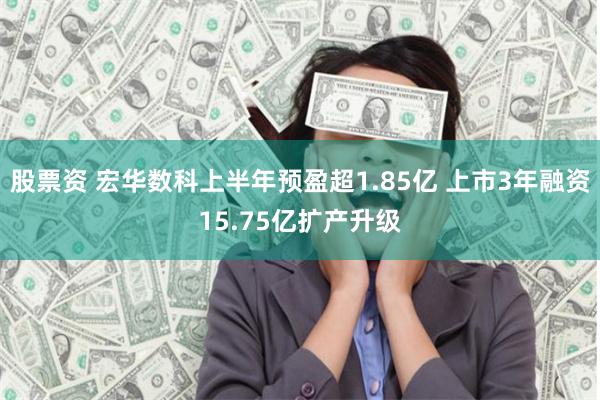 股票资 宏华数科上半年预盈超1.85亿 上市3年融资15.75亿扩产升级